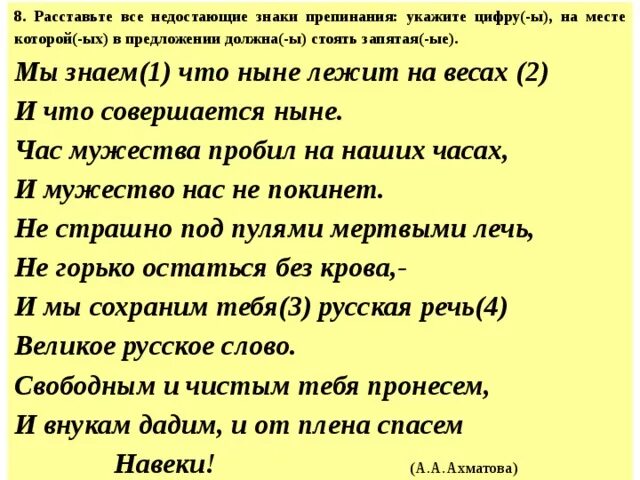 8. Расставьте все недостающие знаки препинания: укажите цифру(-ы), на месте которой(-ых) в предложении должна(-ы) стоять запятая(-ые).

Мы знаем(1) что ныне лежит на весах (2)
И что совершается ныне.
Час мужества пробил на наших часах,
И мужество нас не покинет.
Не страшно под пулями мертвыми лечь,
Не горько остаться без крова,-
И мы сохраним тебя(3) русская речь(4)
Великое русское слово.
Свободным и чистым тебя пронесем,
И внукам дадим, и от плена спасем
Навеки!

(А.А.Ахматова)